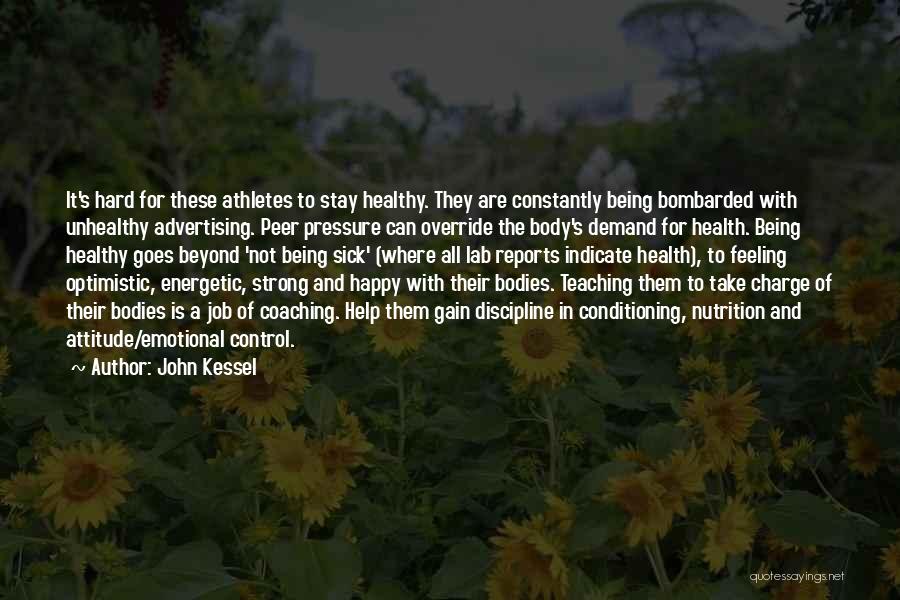 It's hard for these athletes to stay healthy. They are constantly being bombarded with unhealthy advertising. Peer pressure can override the body's demand for health. Being healthy goes beyond 'not being sick' (where all lab reports indicate health), to feeling optimistic, energetic, strong and happy with their bodies. Teaching them to take charge of their bodies is a job of coaching. Help them gain discipline in conditioning, nutrition and attitude/emotional control.

~ Author: John Kessel

quotessayings.net